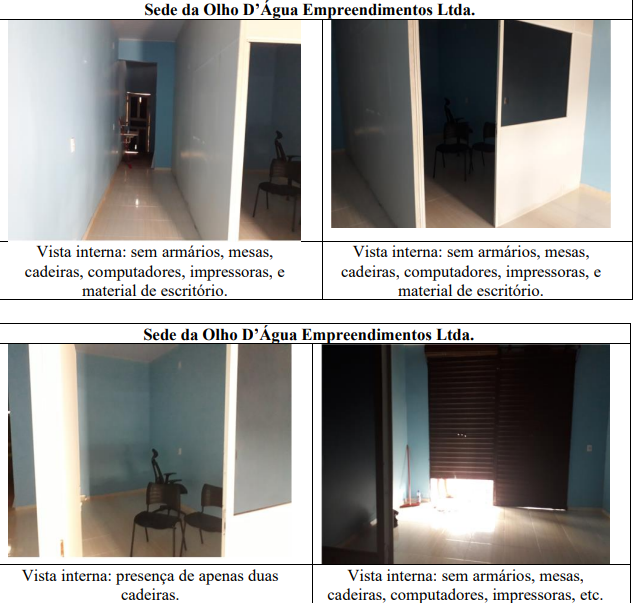 Sede da Olho D'Água Empreendimentos Ltda.

Vista interna: sem armários, mesas, cadeiras, computadores, impressoras, e material de escritório.

Vista interna: sem armários, mesas, cadeiras, computadores, impressoras, e material de escritório.

Sede da Olho D'Água Empreendimentos Ltda.

Vista interna: presença de apenas duas cadeiras.

Vista interna: sem armários, mesas, cadeiras, computadores, impressoras, etc.